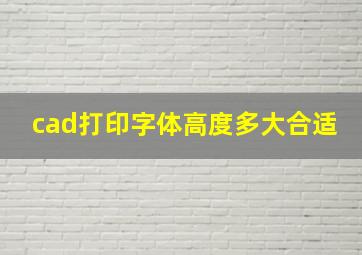 cad打印字体高度多大合适